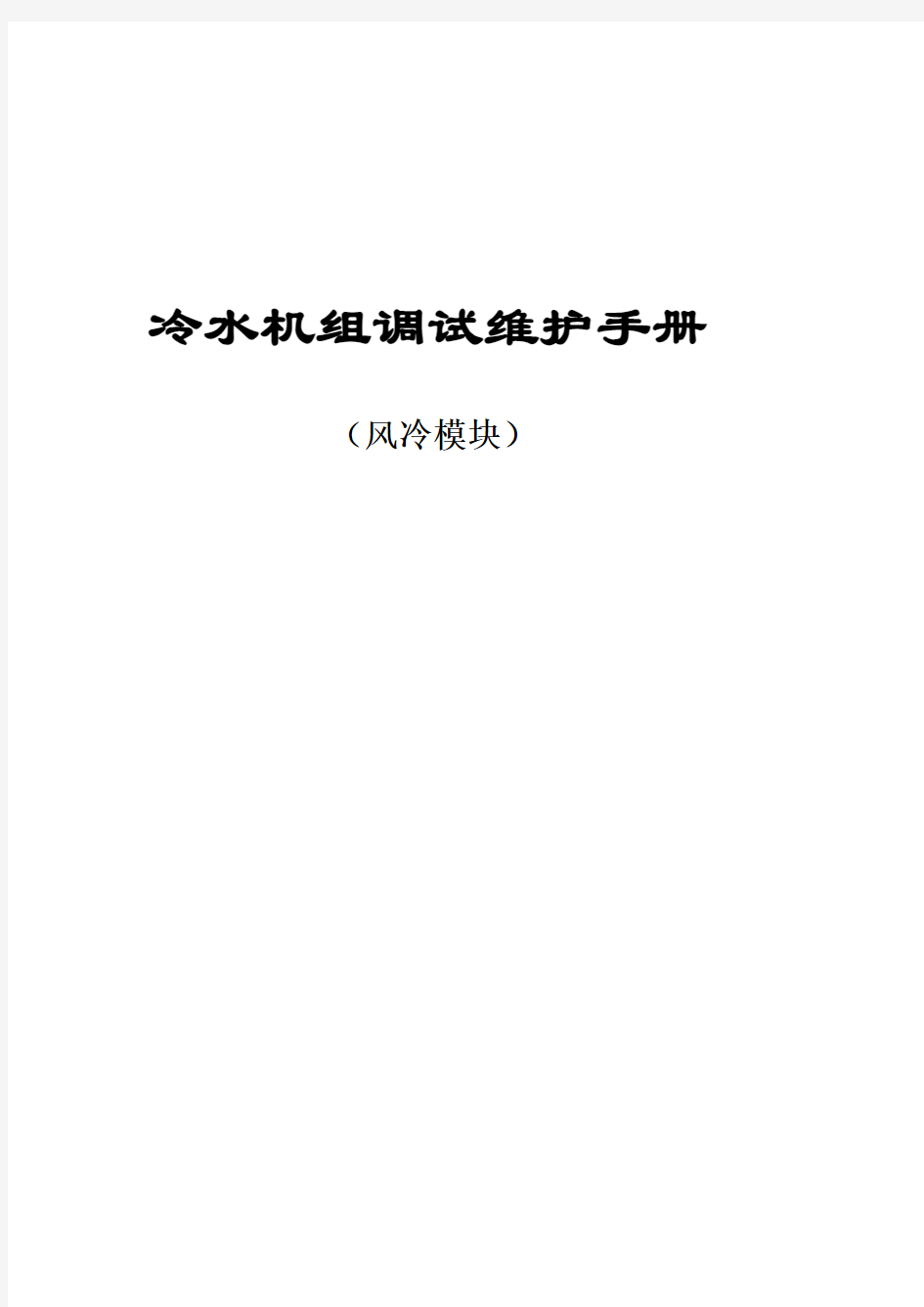 冷水机组调试维护手册

（风冷模块）